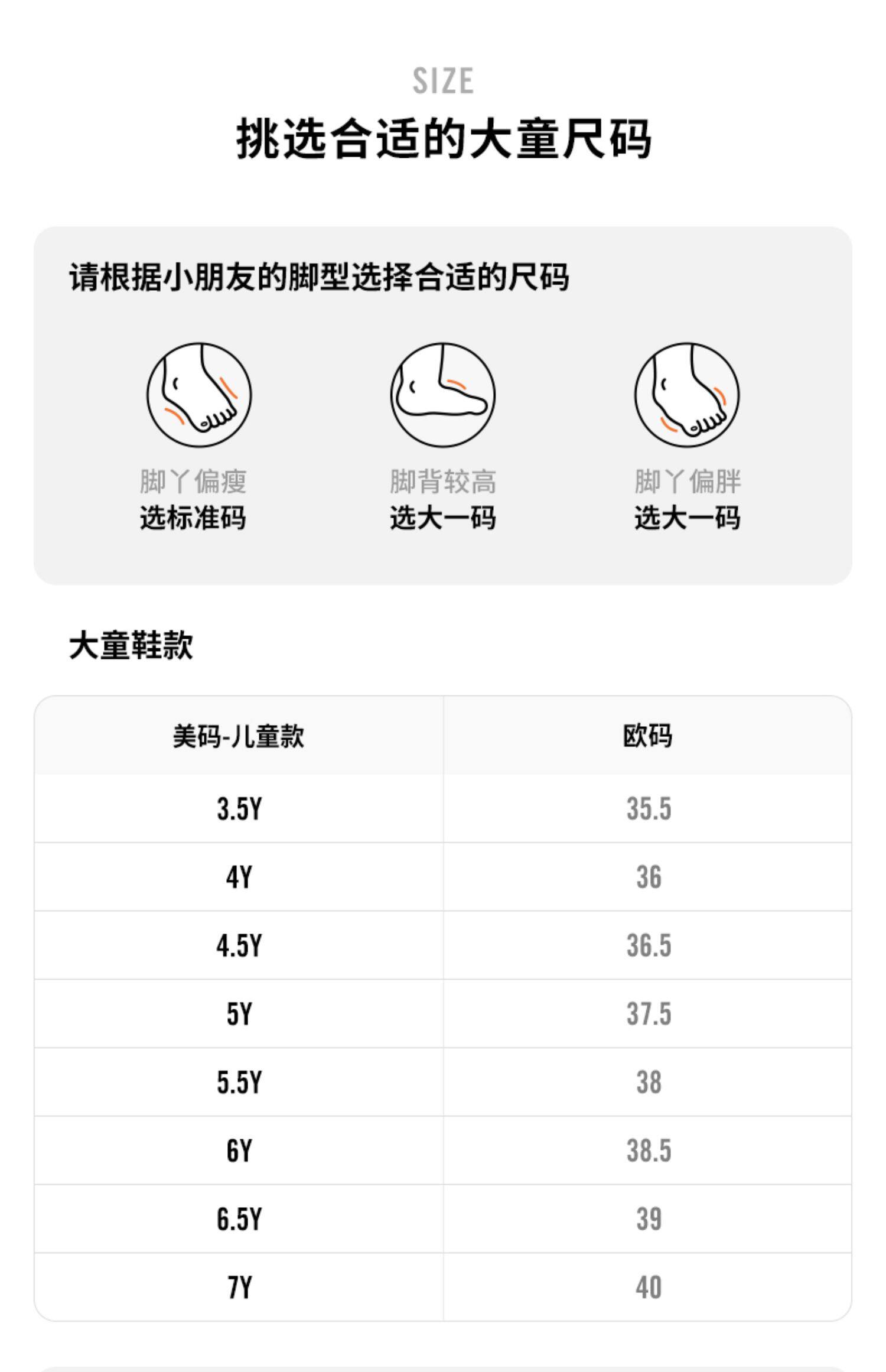 SIZE

挑选合适的大童尺码

请根据小朋友的脚型选择合适的尺码

脚丫偏瘦
选标准码

脚背较高
选大一码

脚丫偏胖
选大一码

大童鞋款

| 美码-儿童款 | 欧码 |
|---|---|
| 3.5Y | 35.5 |
| 4Y | 36 |
| 4.5Y | 36.5 |
| 5Y | 37.5 |
| 5.5Y | 38 |
| 6Y | 38.5 |
| 6.5Y | 39 |
| 7Y | 40 |